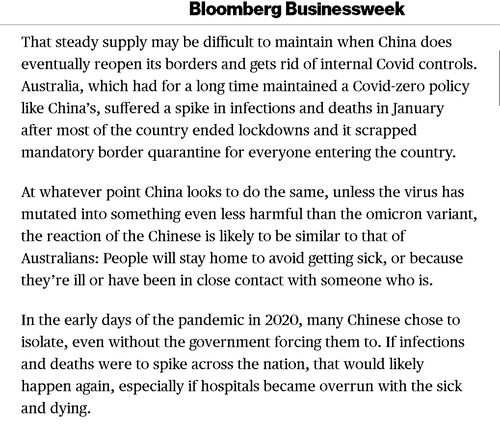 Bloomberg Businessweek

That steady supply may be difficult to maintain when China does eventually reopen its borders and gets rid of internal Covid controls. Australia, which had for a long time maintained a Covid-zero policy like China's, suffered a spike in infections and deaths in January after most of the country ended lockdowns and it scrapped mandatory border quarantine for everyone entering the country.

At whatever point China looks to do the same, unless the virus has mutated into something even less harmful than the omicron variant, the reaction of the Chinese is likely to be similar to that of Australians: People will stay home to avoid getting sick, or because they're ill or have been in close contact with someone who is.

In the early days of the pandemic in 2020, many Chinese chose to isolate, even without the government forcing them to. If infections and deaths were to spike across the nation, that would likely happen again, especially if hospitals became overrun with the sick and dying.